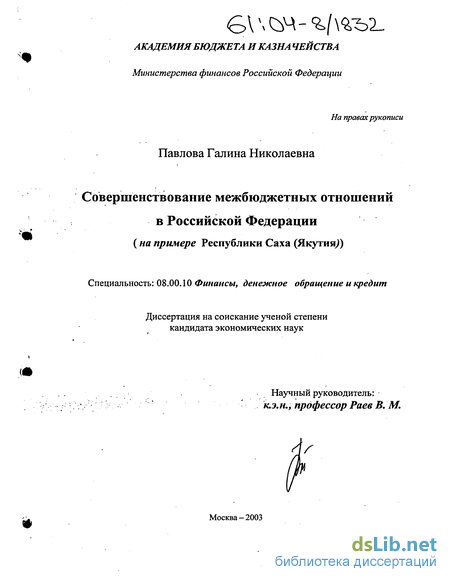 61:04-8/1832

АКАДЕМИЯ БЮДЖЕТА И КАЗНАЧЕЙСТВА

Министерства финансов Российской Федерации

На правах рукописи

Павлова Галина Николаевна

Совершенствование межбюджетных отношений в Российской Федерации

( на примере Республики Саха (Якутия))

Специальность: 08.00.10 Финансы, денежное обращение и кредит

Диссертация на соискание ученой степени кандидата экономических наук

Научный руководитель: к.э.н., профессор Раев В. М.

Москва – 2003

dsLib.net
библиотека диссертаций